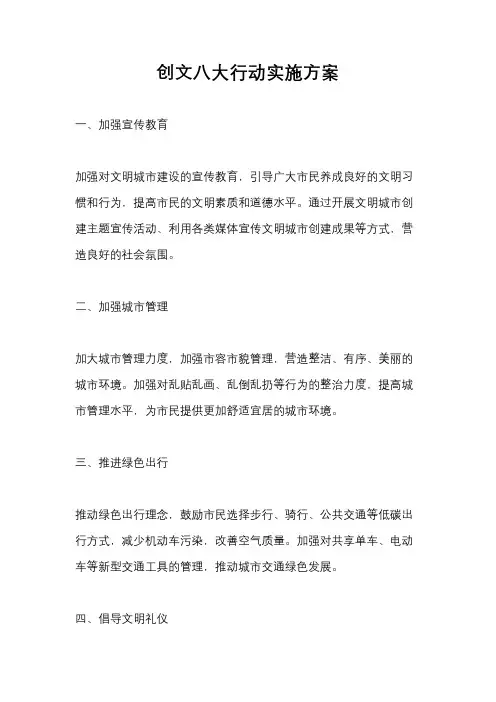 创文八大行动实施方案

一、加强宣传教育

加强对文明城市建设的宣传教育，引导广大市民养成良好的文明习惯和行为，提高市民的文明素质和道德水平。通过开展文明城市创建主题宣传活动、利用各类媒体宣传文明城市创建成果等方式，营造良好的社会氛围。

二、加强城市管理

加大城市管理力度，加强市容市貌管理，营造整洁、有序、美丽的城市环境。加强对乱贴乱画、乱倒乱扔等行为的整治力度，提高城市管理水平，为市民提供更加舒适宜居的城市环境。

三、推进绿色出行

推动绿色出行理念，鼓励市民选择步行、骑行、公共交通等低碳出行方式，减少机动车污染，改善空气质量。加强对共享单车、电动车等新型交通工具的管理，推动城市交通绿色发展。

四、倡导文明礼仪